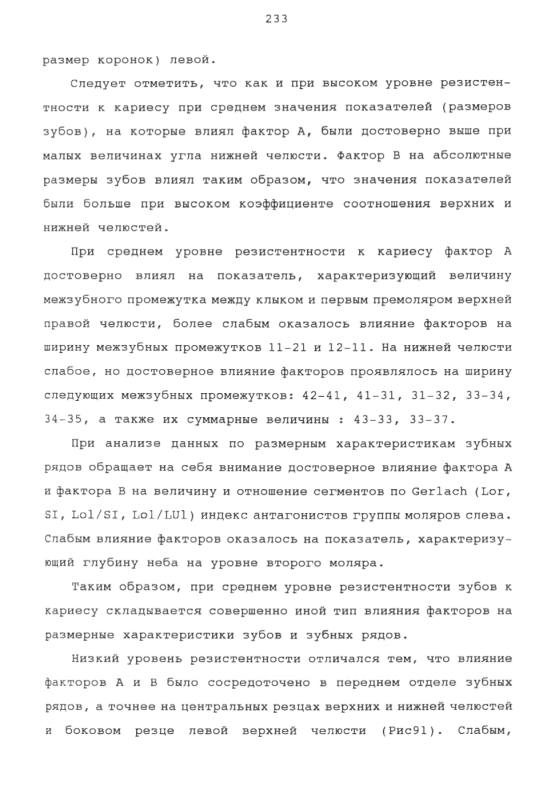 233

размер коронок) левой.

Следует отметить, что как и при высоком уровне резистентности к кариесу при среднем значения показателей (размеров зубов), на которые влиял фактор А, были достоверно выше при малых величинах угла нижней челюсти. Фактор В на абсолютные размеры зубов влиял таким образом, что значения показателей были больше при высоком коэффициенте соотношения верхних и нижней челюстей.

При среднем уровне резистентности к кариесу фактор А достоверно влиял на показатель, характеризующий величину межзубного промежутка между клыком и первым премоляром верхней правой челюсти, более слабым оказалось влияние факторов на ширину межзубных промежутков 11-21 и 12-11. На нижней челюсти слабое, но достоверное влияние факторов проявлялось на ширину следующих межзубных промежутков: 42-41, 41-31, 31-32, 33-34, 34-35, а также их суммарные величины : 43-33, 33-37.

При анализе данных по размерным характеристикам зубных рядов обращает на себя внимание достоверное влияние фактора А и фактора В на величину и отношение сегментов по Gerlach (Lor, SI, Lol/SI, Lol/LUl) индекс антагонистов группы моляров слева. Слабым влияние факторов оказалось на показатель, характеризующий глубину неба на уровне второго моляра.

Таким образом, при среднем уровне резистентности зубов к кариесу складывается совершенно иной тип влияния факторов на размерные характеристики зубов и зубных рядов.

Низкий уровень резистентности отличался тем, что влияние факторов А и В было сосредоточено в переднем отделе зубных рядов, а точнее на центральных резцах верхних и нижней челюстей и боковом резце левой верхней челюсти (Рис91). Слабым,